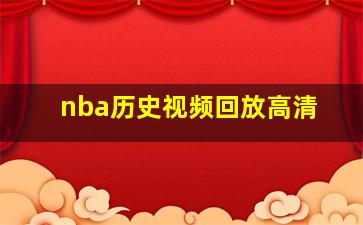 nba历史视频回放高清